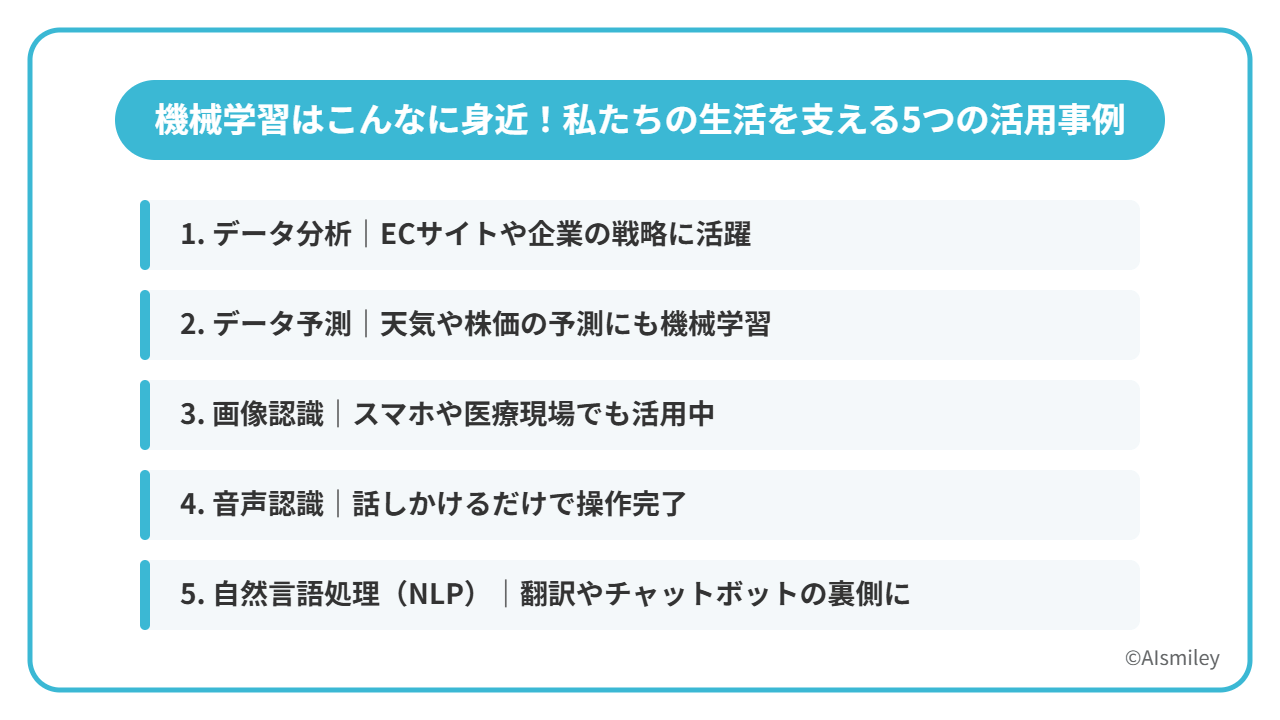 機械学習はこんなに身近！私たちの生活を支える5つの活用事例

1.データ分析｜ECサイトや企業の戦略に活躍

2.データ予測｜天気や株価の予測にも機械学習

3.画像認識｜スマホや医療現場でも活用中

4.音声認識｜話しかけるだけで操作完了

5.自然言語処理（NLP）｜翻訳やチャットボットの裏側に

©AIsmiley